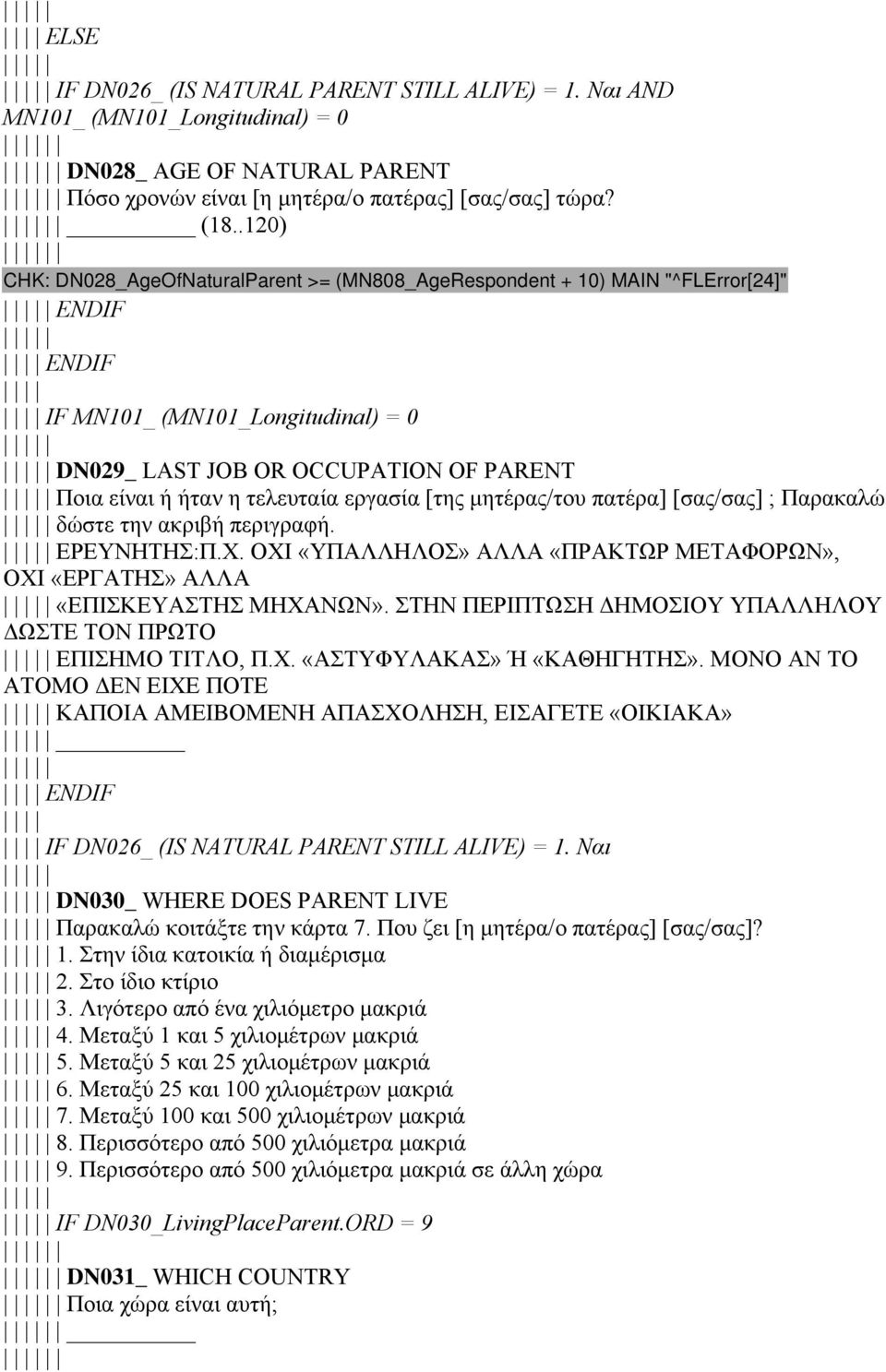 | | | |
| | | ELSE
| | | |
| | | | IF DN026_ (IS NATURAL PARENT STILL ALIVE) = 1. Ναι AND MN101_ (MN101_Longitudinal) = 0
| | | | |
| | | | | DN028_ AGE OF NATURAL PARENT
| | | | | Πόσο χρονών είναι [η μητέρα/ο πατέρας] [σας/σας] τώρα?
| | | | | ________ (18..120)
| | | | |
CHK: DN028_AgeOfNaturalParent >= (MN808_AgeRespondent + 10) MAIN "^FLError[24]"
| | | | ENDIF
| | | |
| | | ENDIF
| | |
| | | IF MN101_ (MN101_Longitudinal) = 0
| | | |
| | | | DN029_ LAST JOB OR OCCUPATION OF PARENT
| | | | Ποια είναι ή ήταν η τελευταία εργασία [της μητέρας/του πατέρα] [σας/σας] ; Παρακαλώ
| | | | δώστε την ακριβή περιγραφή.
| | | | ΕΡΕΥΝΗΤΗΣ:Π.Χ. ΟΧΙ «ΥΠΑΛΛΗΛΟΣ» ΑΛΛΑ «ΠΡΑΚΤΩΡ ΜΕΤΑΦΟΡΩΝ», ΟΧΙ «ΕΡΓΑΤΗΣ» ΑΛΛΑ
| | | | «ΕΠΙΣΚΕΥΑΣΤΗΣ ΜΗΧΑΝΩΝ». ΣΤΗΝ ΠΕΡΙΠΤΩΣΗ ΔΗΜΟΣΙΟΥ ΥΠΑΛΛΗΛΟΥ ΔΩΣΤΕ ΤΟΝ ΠΡΩΤΟ
| | | | ΕΠΙΣΗΜΟ ΤΙΤΛΟ, Π.Χ. «ΑΣΤΥΦΥΛΑΚΑΣ» Ή «ΚΑΘΗΓΗΤΗΣ». ΜΟΝΟ ΑΝ ΤΟ ΑΤΟΜΟ ΔΕΝ ΕΙΧΕ ΠΟΤΕ
| | | | ΚΑΠΟΙΑ ΑΜΕΙΒΟΜΕΝΗ ΑΠΑΣΧΟΛΗΣΗ, ΕΙΣΑΓΕΤΕ «ΟΙΚΙΑΚΑ»
| | | | ________
| | | |
| | | ENDIF
| | |
| | | IF DN026_ (IS NATURAL PARENT STILL ALIVE) = 1. Ναι
| | | |
| | | | DN030_ WHERE DOES PARENT LIVE
| | | | Παρακαλώ κοιτάξτε την κάρτα 7. Που ζει [η μητέρα/ο πατέρας] [σας/σας]?
| | | | 1. Στην ίδια κατοικία ή διαμέρισμα
| | | | 2. Στο ίδιο κτίριο
| | | | 3. Λιγότερο από ένα χιλιόμετρο μακριά
| | | | 4. Μεταξύ 1 και 5 χιλιομέτρων μακριά
| | | | 5. Μεταξύ 5 και 25 χιλιομέτρων μακριά
| | | | 6. Μεταξύ 25 και 100 χιλιομέτρων μακριά
| | | | 7. Μεταξύ 100 και 500 χιλιομέτρων μακριά
| | | | 8. Περισσότερο από 500 χιλιόμετρα μακριά
| | | | 9. Περισσότερο από 500 χιλιόμετρα μακριά σε άλλη χώρα
| | | |
| | | | IF DN030_LivingPlaceParent.ORD = 9
| | | | |
| | | | | DN031_ WHICH COUNTRY
| | | | | Ποια χώρα είναι αυτή;
| | | | | ________
| | | | |